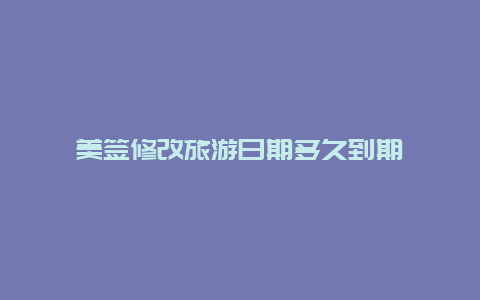 美签修改旅游日期多久到期